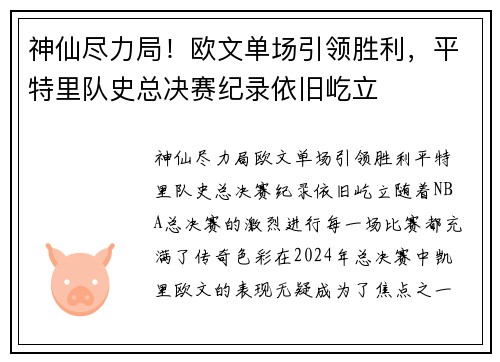 神仙尽力局！欧文单场引领胜利，平特里队史总决赛纪录依旧屹立

神仙尽力局欧文单场引领胜利平特里队史总决赛纪录依旧屹立随着NBA总决赛的激烈进行每一场比赛都充满了传奇色彩在2024年总决赛中凯里欧文的表现无疑成为了焦点之一